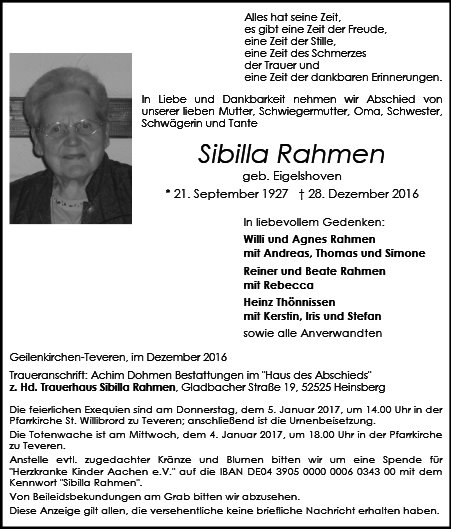 Alles hat seine Zeit,
es gibt eine Zeit der Freude,
eine Zeit der Stille,
eine Zeit des Schmerzes
der Trauer und
eine Zeit der dankbaren Erinnerungen.

In Liebe und Dankbarkeit nehmen wir Abschied von unserer lieben Mutter, Schwiegermutter, Oma, Schwester, Schwägerin und Tante

Sibilla Rahmen

geb. Eigelshoven

* 21. September 1927 † 28. Dezember 2016

In liebevollem Gedenken:

Willi und Agnes Rahmen
mit Andreas, Thomas und Simone

Reiner und Beate Rahmen
mit Rebecca

Heinz Thönnissen
mit Kerstin, Iris und Stefan

sowie alle Anverwandten

Geilenkirchen-Teveren, im Dezember 2016

Traueranschrift: Achim Dohmen Bestattungen im "Haus des Abschieds"
z. Hd. Trauerhaus Sibilla Rahmen, Gladbacher Straße 19, 52525 Heinsberg

Die feierlichen Exequien sind am Donnerstag, dem 5. Januar 2017, um 14.00 Uhr in der Pfarrkirche St. Willibrord zu Teveren; anschließend ist die Urnenbeisetzung.

Die Totenwache ist am Mittwoch, dem 4. Januar 2017, um 18.00 Uhr in der Pfarrkirche zu Teveren.

Anstelle evtl. zugedachter Kränze und Blumen bitten wir um eine Spende für "Herzkranke Kinder Aachen e.V." auf die IBAN DE04 3905 0000 0006 0343 00 mit dem Kennwort "Sibilla Rahmen".

Von Beileidsbekundungen am Grab bitten wir abzusehen.

Diese Anzeige gilt allen, die versehentliche keine briefliche Nachricht erhalten haben.